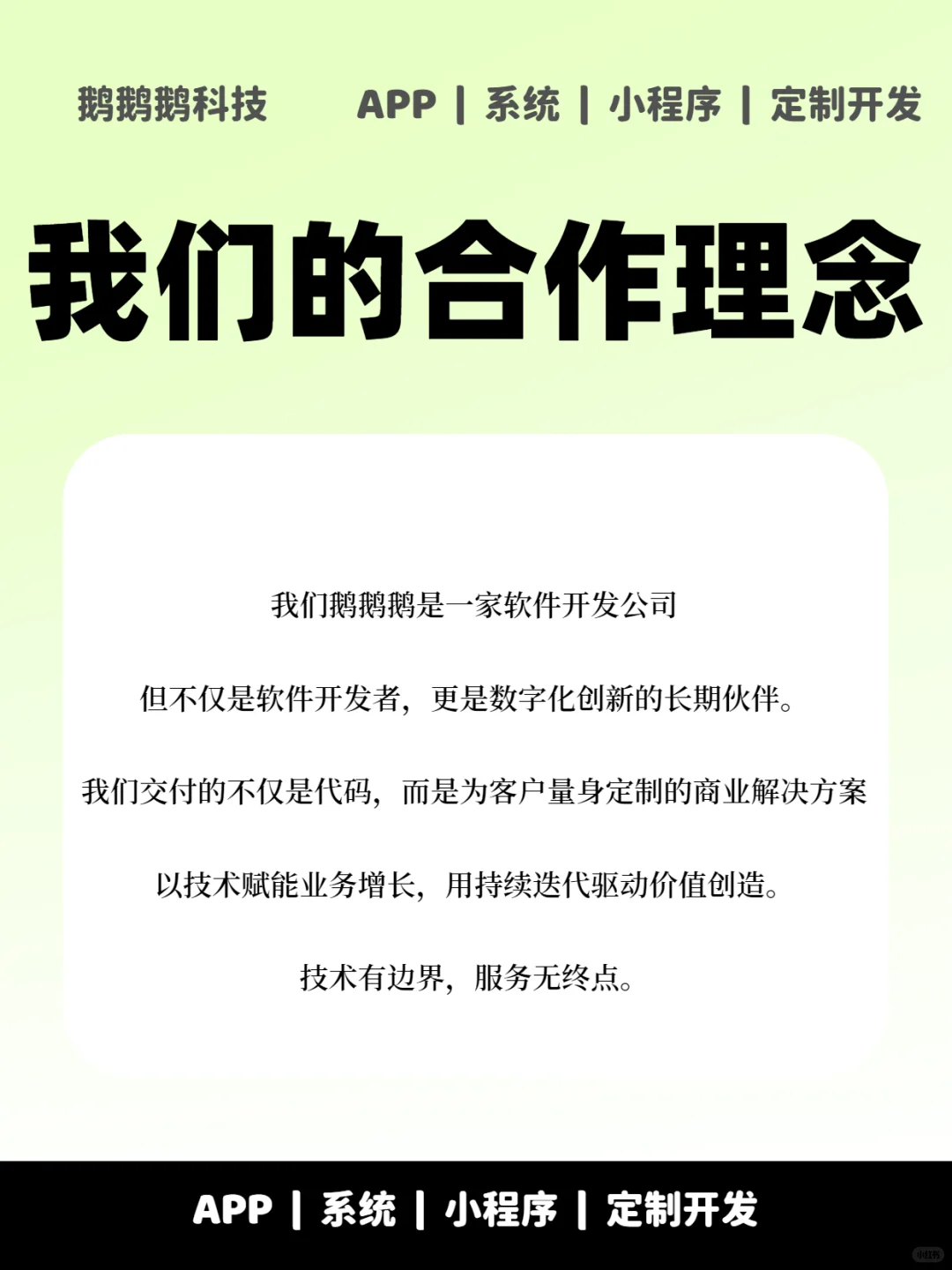 鹅鹅鹅科技

APP | 系统 | 小程序 | 定制开发

我们的合作理念

我们鹅鹅鹅是一家软件开发公司

但不仅是软件开发者，更是数字化创新的长期伙伴。

我们交付的不仅是代码，而是为客户量身定制的商业解决方案

以技术赋能业务增长，用持续迭代驱动价值创造。

技术有边界，服务无终点。

APP | 系统 | 小程序 | 定制开发

小红书